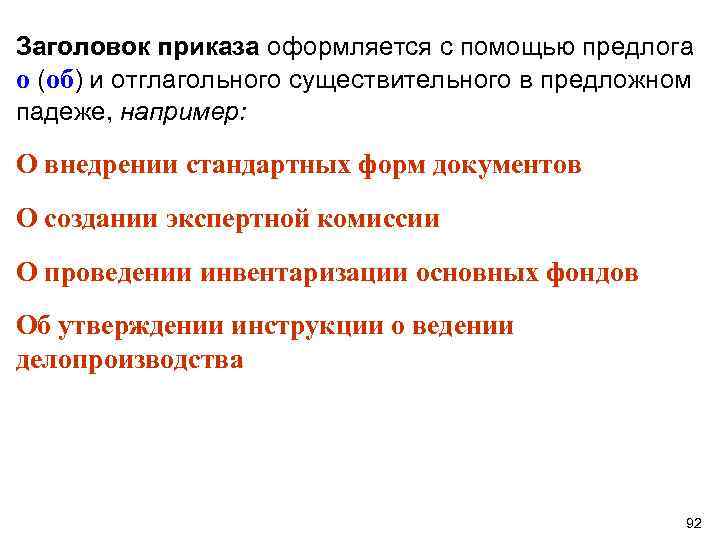 Заголовок приказа оформляется с помощью предлога о (об) и отглагольного существительного в предложном падеже, например:

О внедрении стандартных форм документов

О создании экспертной комиссии

О проведении инвентаризации основных фондов

Об утверждении инструкции о ведении делопроизводства

92